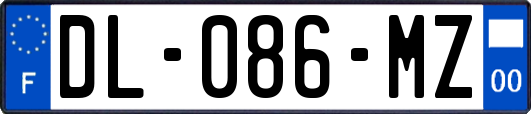 F
DL-086-MZ
00